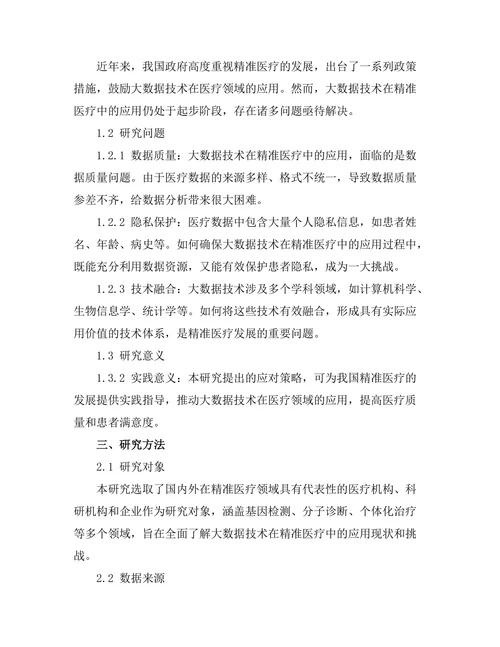 近年来，我国政府高度重视精准医疗的发展，出台了一系列政策措施，鼓励大数据技术在医疗领域的应用。然而，大数据技术在精准医疗中的应用仍处于起步阶段，存在诸多问题亟待解决。

1.2 研究问题

1.2.1 数据质量：大数据技术在精准医疗中的应用，面临的是数据质量问题。由于医疗数据的来源多样、格式不统一，导致数据质量参差不齐，给数据分析带来很大困难。

1.2.2 隐私保护：医疗数据中包含大量个人隐私信息，如患者姓名、年龄、病史等。如何确保大数据技术在精准医疗中的应用过程中，既能充分利用数据资源，又能有效保护患者隐私，成为一大挑战。

1.2.3 技术融合：大数据技术涉及多个学科领域，如计算机科学、生物信息学、统计学等。如何将这些技术有效融合，形成具有实际应用价值的技术体系，是精准医疗发展的重要问题。

1.3 研究意义

1.3.2 实践意义：本研究提出的应对策略，可为我国精准医疗的发展提供实践指导，推动大数据技术在医疗领域的应用，提高医疗质量和患者满意度。

三、研究方法

2.1 研究对象

本研究选取了国内外在精准医疗领域具有代表性的医疗机构、科研机构和企业作为研究对象，涵盖基因检测、分子诊断、个体化治疗等多个领域，旨在全面了解大数据技术在精准医疗中的应用现状和挑战。

2.2 数据来源